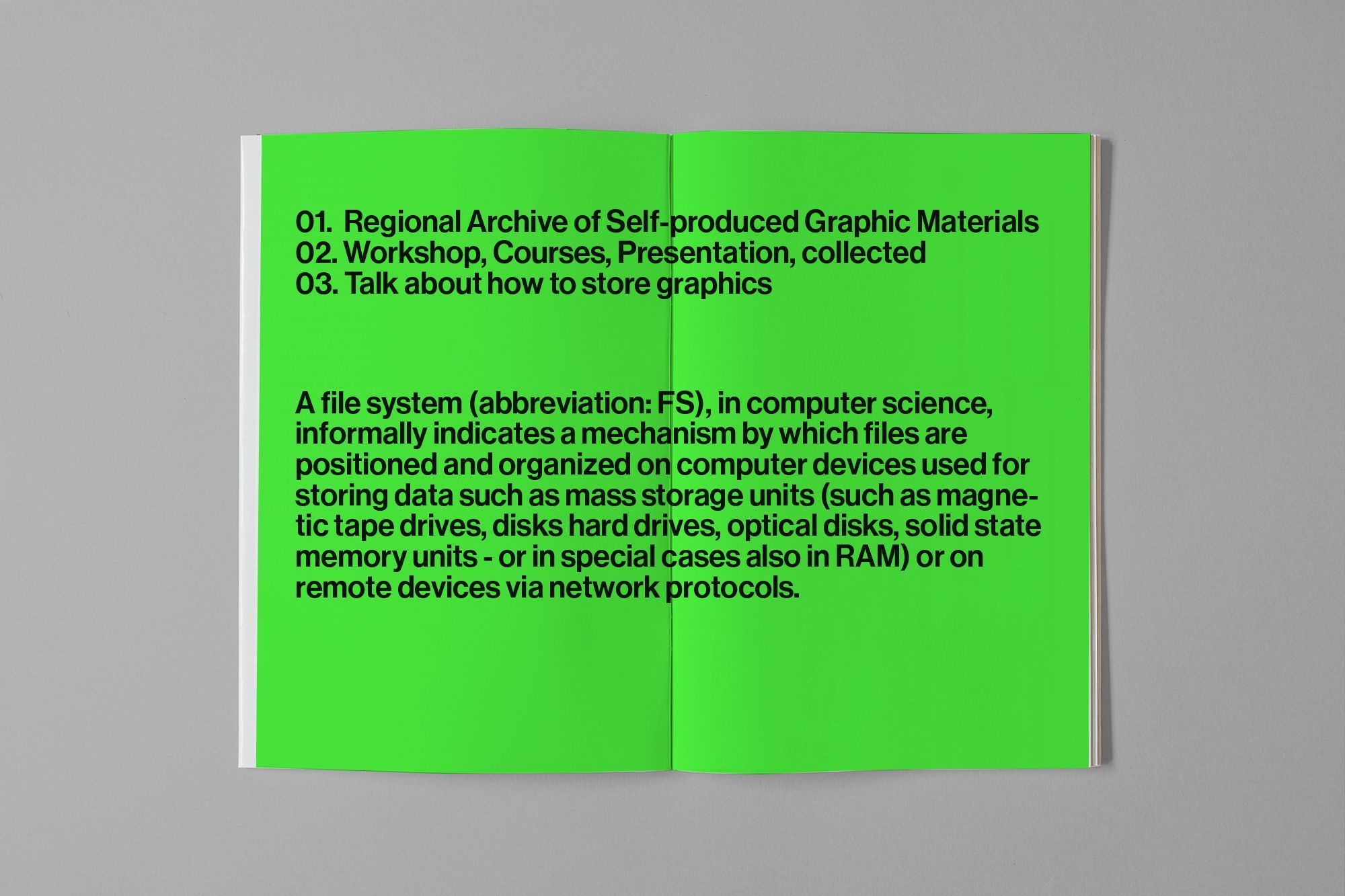 01. Regional Archive of Self-produced Graphic Materials
02. Workshop, Courses, Presentation, collected
03. Talk about how to store graphics

A file system (abbreviation: FS), in computer science, informally indicates a mechanism by which files are positioned and organized on computer devices used for storing data such as mass storage units (such as magnetic tape drives, disks hard drives, optical disks, solid state memory units - or in special cases also in RAM) or on remote devices via network protocols.